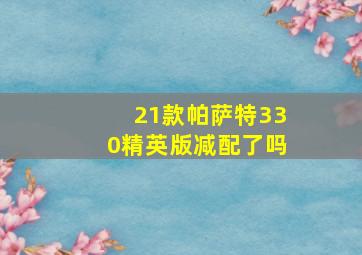 21款帕萨特330精英版减配了吗